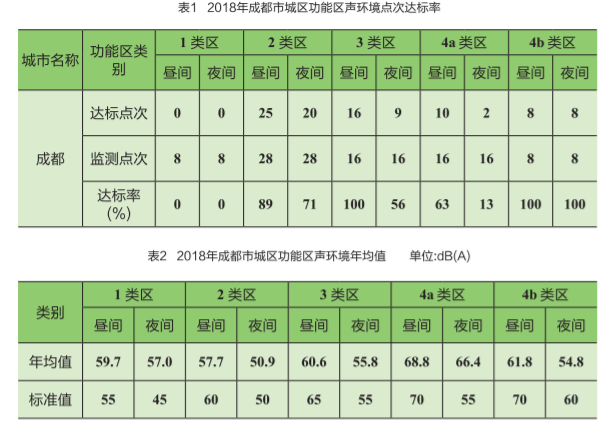 表1 2018年成都市城区功能区声环境点次达标率

| 城市名称 | 功能区类别 | 1类区 | | 2类区 | | 3类区 | | 4a类区 | | 4b类区 | |
|---|---|---|---|---|---|---|---|---|---|---|---|
| | | 昼间 | 夜间 | 昼间 | 夜间 | 昼间 | 夜间 | 昼间 | 夜间 | 昼间 | 夜间 |
| 成都 | 达标点次 | 0 | 0 | 25 | 20 | 16 | 9 | 10 | 2 | 8 | 8 |
| | 监测点次 | 8 | 8 | 28 | 28 | 16 | 16 | 16 | 16 | 8 | 8 |
| | 达标率(%) | 0 | 0 | 89 | 71 | 100 | 56 | 63 | 13 | 100 | 100 |

表2 2018年成都市城区功能区声环境年均值 单位:dB(A)

| 类别 | 1类区 | | 2类区 | | 3类区 | | 4a类区 | | 4b类区 | |
|---|---|---|---|---|---|---|---|---|---|---|
| | 昼间 | 夜间 | 昼间 | 夜间 | 昼间 | 夜间 | 昼间 | 夜间 | 昼间 | 夜间 |
| 年均值 | 59.7 | 57.0 | 57.7 | 50.9 | 60.6 | 55.8 | 68.8 | 66.4 | 61.8 | 54.8 |
| 标准值 | 55 | 45 | 60 | 50 | 65 | 55 | 70 | 55 | 70 | 60 |